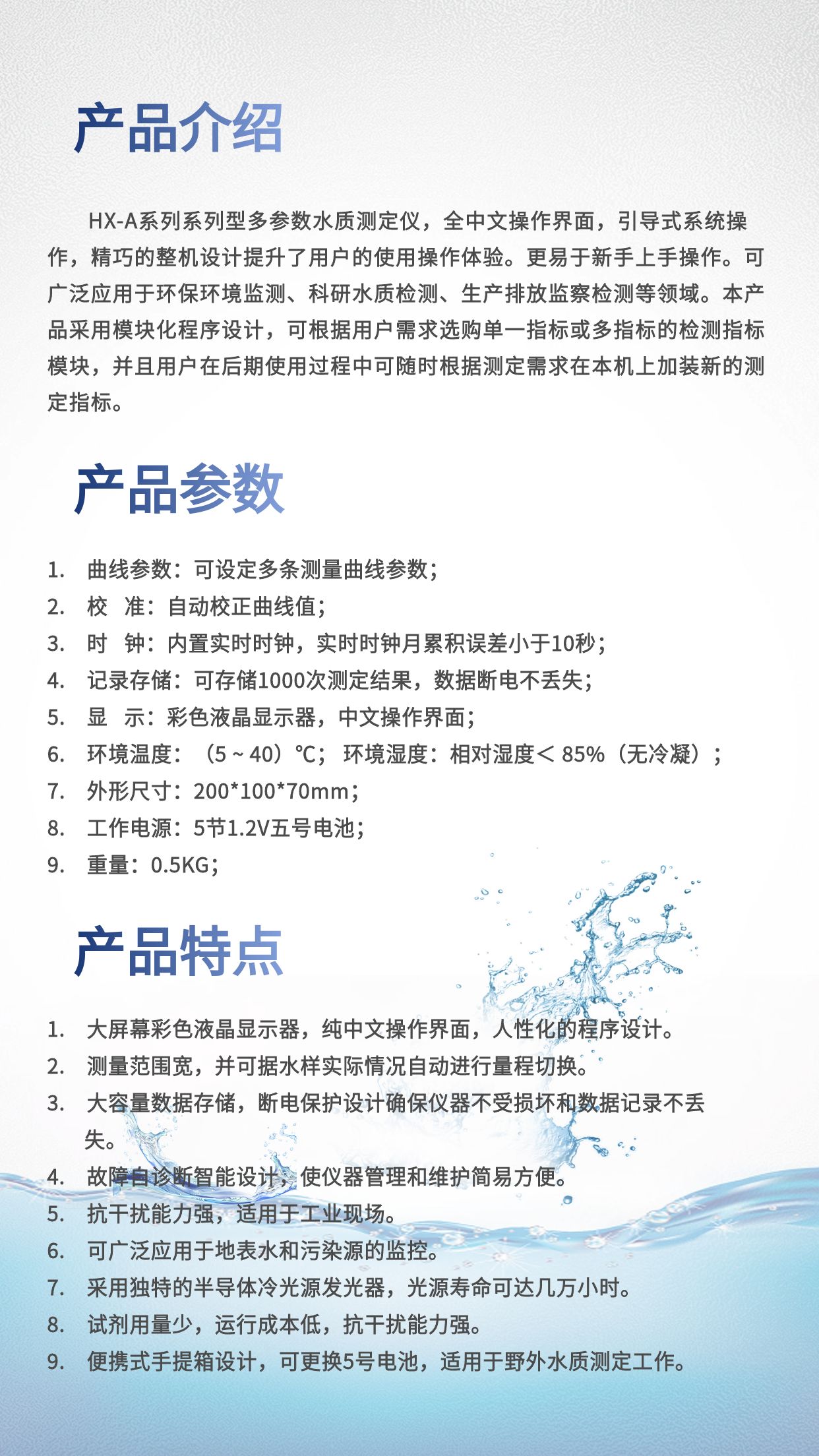 产品介绍

HX-A系列系列型多参数水质测定仪，全中文操作界面，引导式系统操作，精巧的整机设计提升了用户的使用操作体验。更易于新手上手操作。可广泛应用于环保环境监测、科研水质检测、生产排放监察检测等领域。本产品采用模块化程序设计，可根据用户需求选购单一指标或多指标的检测指标模块，并且用户在后期使用过程中可随时根据测定需求在本机上加装新的测定指标。

产品参数

1. 曲线参数：可设定多条测量曲线参数；
2. 校 准：自动校正曲线值；
3. 时 钟：内置实时时钟，实时时钟月累积误差小于10秒；
4. 记录存储：可存储1000次测定结果，数据断电不丢失；
5. 显 示：彩色液晶显示器，中文操作界面；
6. 环境温度：（5～40）℃；环境湿度：相对湿度＜85%（无冷凝）；
7. 外形尺寸：200*100*70mm；
8. 工作电源：5节1.2V五号电池；
9. 重量：0.5KG；

产品特点

1. 大屏幕彩色液晶显示器，纯中文操作界面，人性化的程序设计。
2. 测量范围宽，并可据水样实际情况自动进行量程切换。
3. 大容量数据存储，断电保护设计确保仪器不受损坏和数据记录不丢失。
4. 故障自诊断智能设计，使仪器管理和维护简易方便。
5. 抗干扰能力强，适用于工业现场。
6. 可广泛应用于地表水和污染源的监控。
7. 采用独特的半导体冷光源发光器，光源寿命可达几万小时。
8. 试剂用量少，运行成本低，抗干扰能力强。
9. 便携式手提箱设计，可更换5号电池，适用于野外水质测定工作。